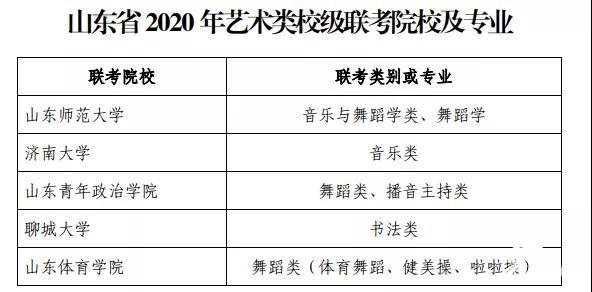 山东省 2020 年艺术类校级联考院校及专业

| 联考院校 | 联考类别或专业 |
|---|---|
| 山东师范大学 | 音乐与舞蹈学类、舞蹈学 |
| 济南大学 | 音乐类 |
| 山东青年政治学院 | 舞蹈类、播音主持类 |
| 聊城大学 | 书法类 |
| 山东体育学院 | 舞蹈类（体育舞蹈、健美操、啦啦操） |